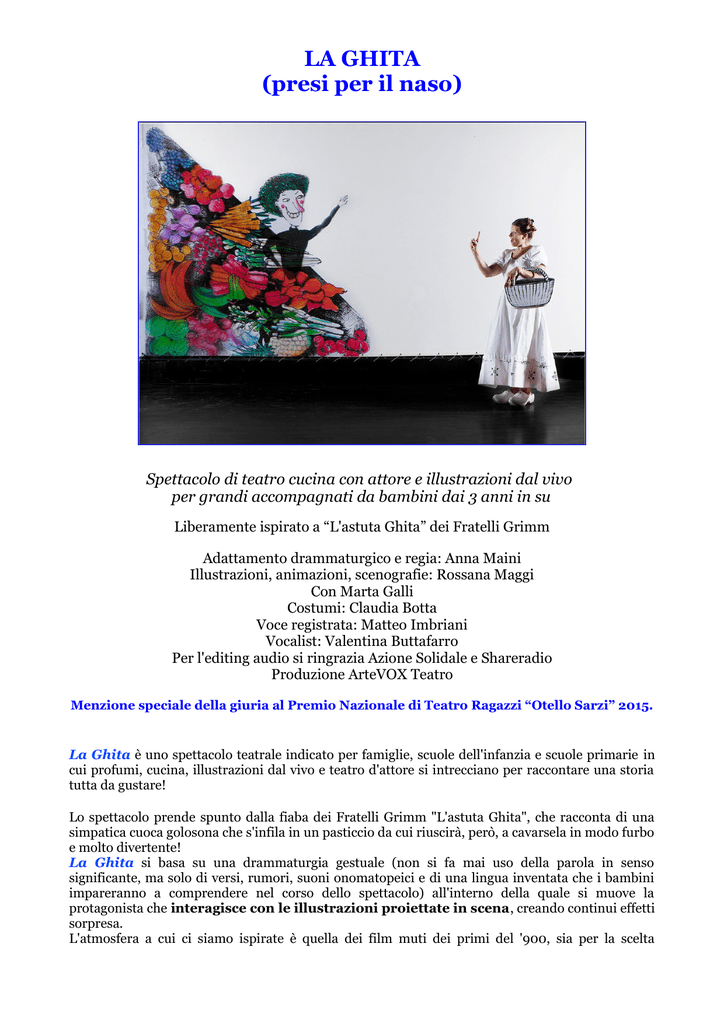 LA GHITA
(presi per il naso)

Spettacolo di teatro cucina con attore e illustrazioni dal vivo per grandi accompagnati da bambini dai 3 anni in su

Liberamente ispirato a “L'astuta Ghita” dei Fratelli Grimm

Adattamento drammaturgico e regia: Anna Maini
Illustrazioni, animazioni, scenografie: Rossana Maggi
Con Marta Galli
Costumi: Claudia Botta
Voce registrata: Matteo Imbriani
Vocalist: Valentina Buttafarro
Per l'editing audio si ringrazia Azione Solidale e Shareradio
Produzione ArteVOX Teatro

Menzione speciale della giuria al Premio Nazionale di Teatro Ragazzi “Otello Sarzi” 2015.

La Ghita è uno spettacolo teatrale indicato per famiglie, scuole dell'infanzia e scuole primarie in cui profumi, cucina, illustrazioni dal vivo e teatro d'attore si intrecciano per raccontare una storia tutta da gustare!

Lo spettacolo prende spunto dalla fiaba dei Fratelli Grimm "L'astuta Ghita", che racconta di una simpatica cuoca golosona che s'infila in un pasticcio da cui riuscirà, però, a cavarsela in modo furbo e molto divertente!
La Ghita si basa su una drammaturgia gestuale (non si fa mai uso della parola in senso significante, ma solo di versi, rumori, suoni onomatopeici e di una lingua inventata che i bambini impareranno a comprendere nel corso dello spettacolo) all'interno della quale si muove la protagonista che interagisce con le illustrazioni proiettate in scena, creando continui effetti sorpresa.
L'atmosfera a cui ci siamo ispirate è quella dei film muti dei primi del '900, sia per la scelta